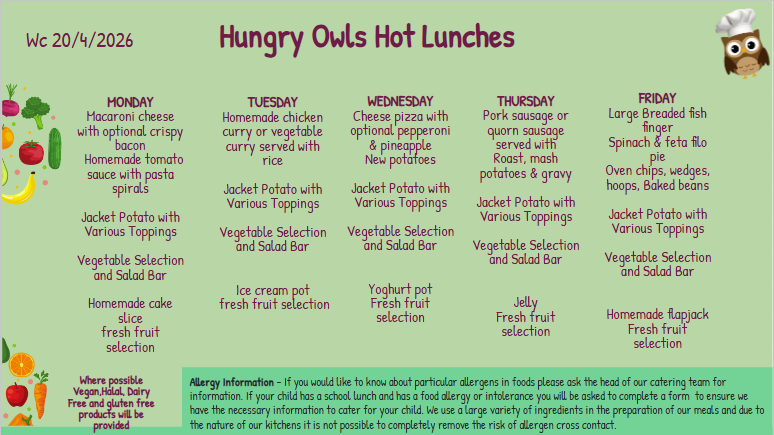 Wc 20/4/2026

Hungry Owls Hot Lunches

MONDAY
Macaroni cheese with optional crispy bacon
Homemade tomato sauce with pasta spirals

Jacket Potato with Various Toppings

Vegetable Selection and Salad Bar

Homemade cake slice
fresh fruit selection

TUESDAY
Homemade chicken curry or vegetable curry served with rice

Jacket Potato with Various Toppings

Vegetable Selection and Salad Bar

Ice cream pot
fresh fruit selection

WEDNESDAY
Cheese pizza with optional pepperoni & pineapple
New potatoes

Jacket Potato with Various Toppings

Vegetable Selection and Salad Bar

Yoghurt pot
Fresh fruit selection

THURSDAY
Pork sausage or quorn sausage served with Roast, mash potatoes & gravy

Jacket Potato with Various Toppings

Vegetable Selection and Salad Bar

Jelly
Fresh fruit selection

FRIDAY
Large Breaded fish finger
Spinach & feta filo pie
Oven chips, wedges, hoops, Baked beans

Jacket Potato with Various Toppings

Vegetable Selection and Salad Bar

Homemade flapjack
Fresh fruit selection

Where possible Vegan,Halal, Dairy Free and gluten free products will be provided

Allergy Information - If you would like to know about particular allergens in foods please ask the head of our catering team for information. If your child has a school lunch and has a food allergy or intolerance you will be asked to complete a form to ensure we have the necessary information to cater for your child. We use a large variety of ingredients in the preparation of our meals and due to the nature of our kitchens it is not possible to completely remove the risk of allergen cross contact.